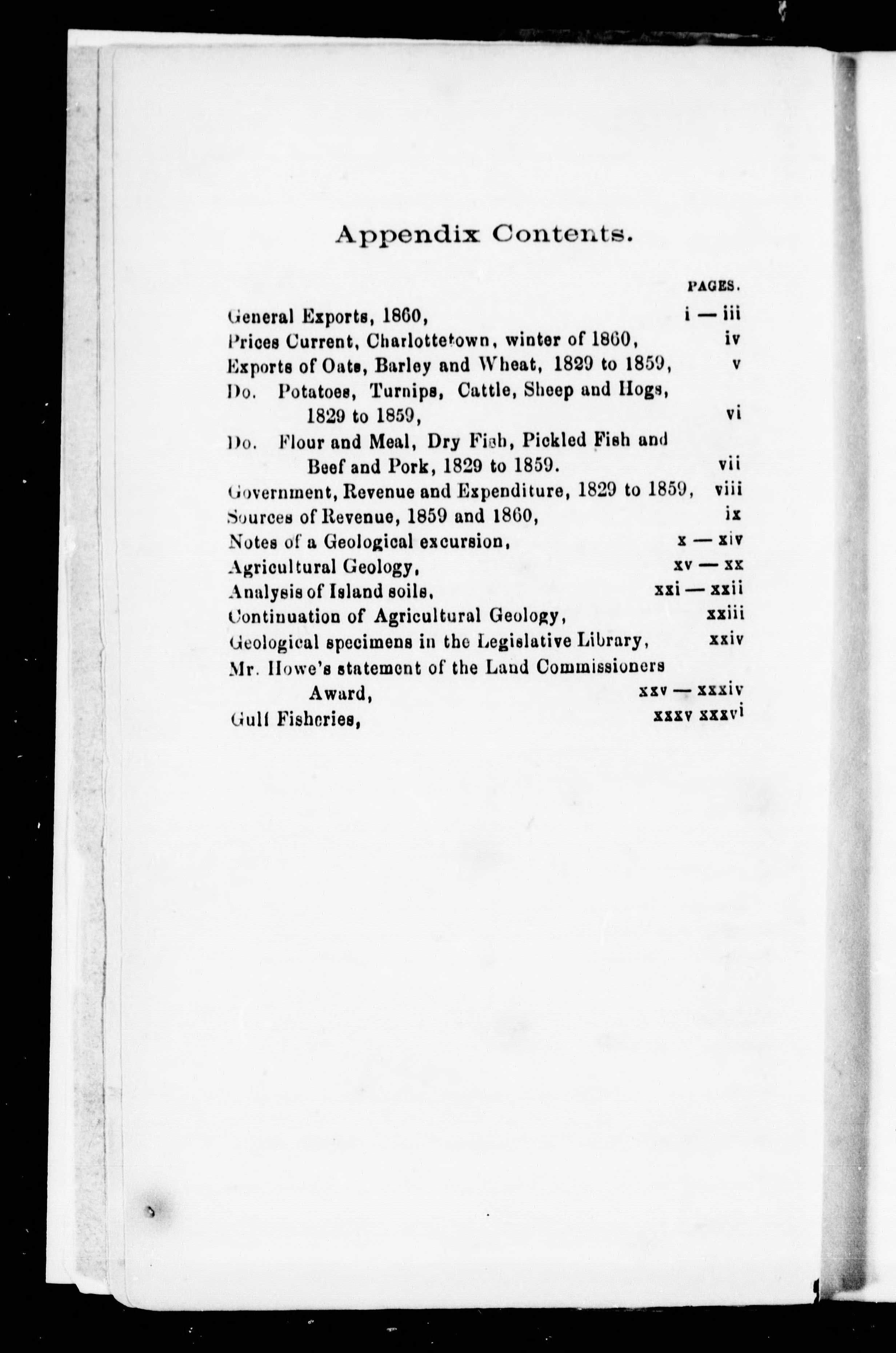 Appendix Contents.

PAGES.

General Exports, 1860, i — iii
Prices Current, Charlottetown, winter of 1860, iv
Exports of Oats, Barley and Wheat, 1829 to 1859, v
Do. Potatoes, Turnips, Cattle, Sheep and Hogs, 1829 to 1859, vi
Do. Flour and Meal, Dry Fish, Pickled Fish and Beef and Pork, 1829 to 1859. vii
Government, Revenue and Expenditure, 1829 to 1859, viii
Sources of Revenue, 1859 and 1860, ix
Notes of a Geological excursion, x — xiv
Agricultural Geology, xv — xx
Analysis of Island soils, xxi — xxii
Continuation of Agricultural Geology, xxiii
Geological specimens in the Legislative Library, xxiv
Mr. Howe's statement of the Land Commissioners Award, xxv — xxxiv
Gulf Fisheries, xxxv xxxvi